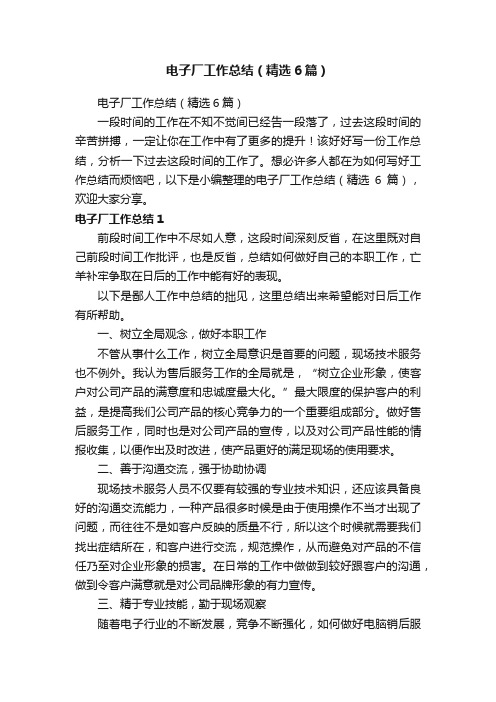 电子厂工作总结（精选6篇）

电子厂工作总结（精选6篇）

一段时间的工作在不知不觉间已经告一段落了，过去这段时间的辛苦拼搏，一定让你在工作中有了更多的提升！该好好写一份工作总结，分析一下过去这段时间的工作了。想必许多人都在为如何写好工作总结而烦恼吧，以下是小编整理的电子厂工作总结（精选 6 篇），欢迎大家分享。

电子厂工作总结1

前段时间工作中不尽如人意，这段时间深刻反省，在这里既对自己前段时间工作批评，也是反省，总结如何做好自己的本职工作，亡羊补牢争取在日后的工作中能有好的表现。

以下是鄙人工作中总结的拙见，这里总结出来希望能对日后工作有所帮助。

一、树立全局观念，做好本职工作

不管从事什么工作，树立全局意识是首要的问题，现场技术服务也不例外。我认为售后服务工作的全局就是，“树立企业形象，使客户对公司产品的满意度和忠诚度最大化。”最大限度的保护客户的利益，是提高我们公司产品的核心竞争力的一个重要组成部分。做好售后服务工作，同时也是对公司产品的宣传，以及对公司产品性能的情报收集，以便作出及时改进，使产品更好的满足现场的使用要求。

二、善于沟通交流，强于协助协调

现场技术服务人员不仅要有较强的专业技术知识，还应该具备良好的沟通交流能力，一种产品很多时候是由于使用操作不当才出现了问题，而往往不是如客户反映的质量不行，所以这个时候就需要我们找出症结所在，和客户进行交流，规范操作，从而避免对产品的不信任乃至对企业形象的损害。在日常的工作中做做到较好跟客户的沟通，做到令客户满意就是对公司品牌形象的有力宣传。

三、精于专业技能，勤于现场观察

随着电子行业的不断发展，竞争不断强化，如何做好电脑销后服